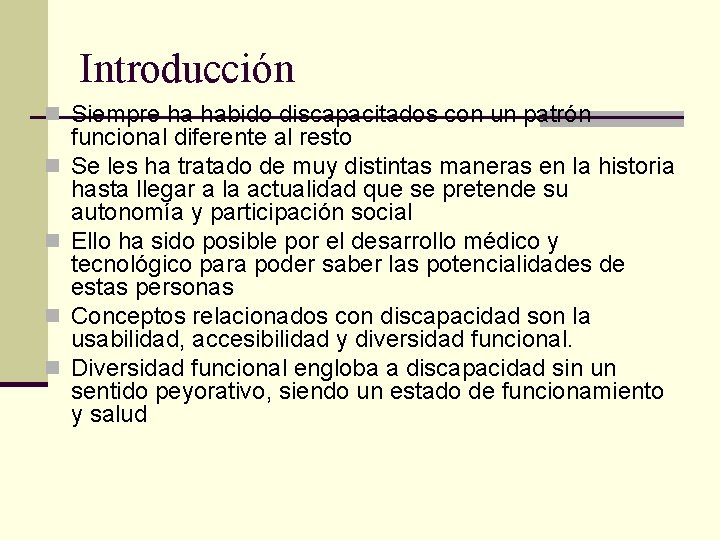 Introducción

Siempre ha habido discapacitados con un patrón funcional diferente al resto

Se les ha tratado de muy distintas maneras en la historia hasta llegar a la actualidad que se pretende su autonomía y participación social

Ello ha sido posible por el desarrollo médico y tecnológico para poder saber las potencialidades de estas personas

Conceptos relacionados con discapacidad son la usabilidad, accesibilidad y diversidad funcional.

Diversidad funcional engloba a discapacidad sin un sentido peyorativo, siendo un estado de funcionamiento y salud